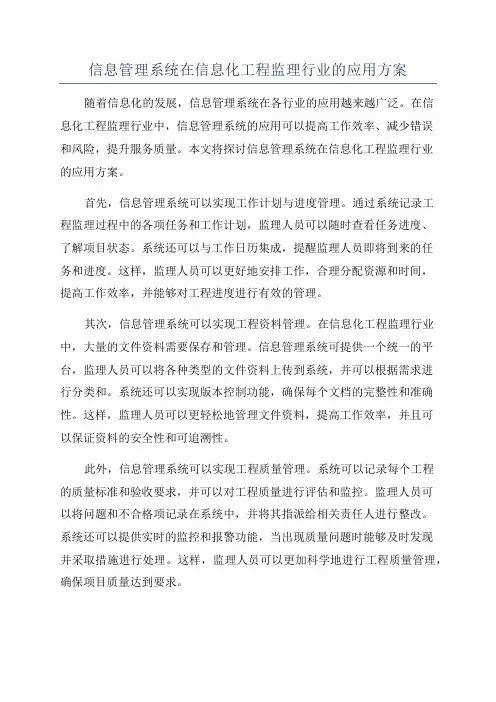 信息管理系统在信息化工程监理行业的应用方案

随着信息化的发展，信息管理系统在各行业的应用越来越广泛。在信息化工程监理行业中，信息管理系统的应用可以提高工作效率、减少错误和风险，提升服务质量。本文将探讨信息管理系统在信息化工程监理行业的应用方案。

首先，信息管理系统可以实现工作计划与进度管理。通过系统记录工程监理过程中的各项任务和工作计划，监理人员可以随时查看任务进度、了解项目状态。系统还可以与工作日历集成，提醒监理人员即将到来的任务和进度。这样，监理人员可以更好地安排工作，合理分配资源和时间，提高工作效率，并能够对工程进度进行有效的管理。

其次，信息管理系统可以实现工程资料管理。在信息化工程监理行业中，大量的文件资料需要保存和管理。信息管理系统可提供一个统一的平台，监理人员可以将各种类型的文件资料上传到系统，并可以根据需求进行分类和。系统还可以实现版本控制功能，确保每个文档的完整性和准确性。这样，监理人员可以更轻松地管理文件资料，提高工作效率，并且可以保证资料的安全性和可追溯性。

此外，信息管理系统可以实现工程质量管理。系统可以记录每个工程的质量标准和验收要求，并可以对工程质量进行评估和监控。监理人员可以将问题和不合格项记录在系统中，并将其指派给相关责任人进行整改。系统还可以提供实时的监控和报警功能，当出现质量问题时能够及时发现并采取措施进行处理。这样，监理人员可以更加科学地进行工程质量管理，确保项目质量达到要求。